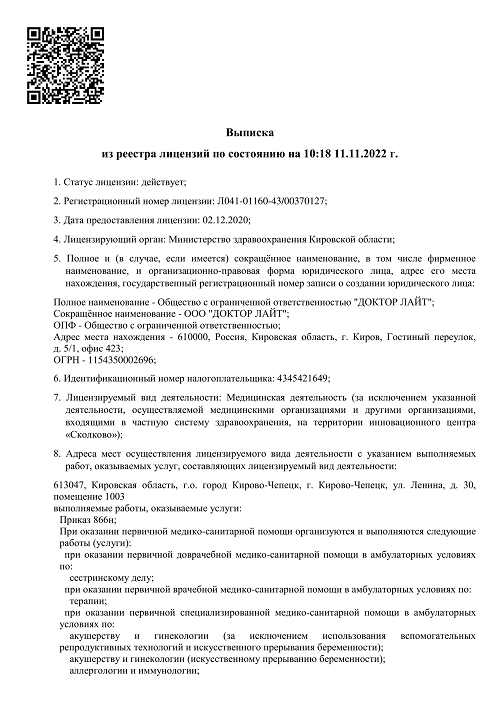 Выписка

из реестра лицензий по состоянию на 10:18 11.11.2022 г.

1. Статус лицензии: действует;

2. Регистрационный номер лицензии: Л041-01160-43/00370127;

3. Дата предоставления лицензии: 02.12.2020;

4. Лицензирующий орган: Министерство здравоохранения Кировской области;

5. Полное и (в случае, если имеется) сокращённое наименование, в том числе фирменное наименование, и организационно-правовая форма юридического лица, адрес его места нахождения, государственный регистрационный номер записи о создании юридического лица:

Полное наименование - Общество с ограниченной ответственностью "ДОКТОР ЛАЙТ";
Сокращённое наименование - ООО "ДОКТОР ЛАЙТ";
ОПФ - Общество с ограниченной ответственностью;
Адрес места нахождения - 610000, Россия, Кировская область, г. Киров, Гостиный переулок, д. 5/1, офис 423;
ОГРН - 1154350002696;

6. Идентификационный номер налогоплательщика: 4345421649;

7. Лицензируемый вид деятельности: Медицинская деятельность (за исключением указанной деятельности, осуществляемой медицинскими организациями и другими организациями, входящими в частную систему здравоохранения, на территории инновационного центра «Сколково»);

8. Адреса мест осуществления лицензируемого вида деятельности с указанием выполняемых работ, оказываемых услуг, составляющих лицензируемый вид деятельности:

613047, Кировская область, г.о. город Кирово-Чепецк, г. Кирово-Чепецк, ул. Ленина, д. 30, помещение 1003
выполняемые работы, оказываемые услуги:
Приказ 866н;
При оказании первичной медико-санитарной помощи организуются и выполняются следующие работы (услуги):
при оказании первичной доврачебной медико-санитарной помощи в амбулаторных условиях по:
сестринскому делу;
при оказании первичной врачебной медико-санитарной помощи в амбулаторных условиях по:
терапии;
при оказании первичной специализированной медико-санитарной помощи в амбулаторных условиях по:
акушерству и гинекологии (за исключением использования вспомогательных репродуктивных технологий и искусственного прерывания беременности);
акушерству и гинекологии (искусственному прерыванию беременности);
аллергологии и иммунологии;